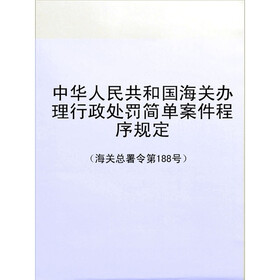 中华人民共和国海关办理行政处罚简单案件程序规定

（海关总署令第188号）